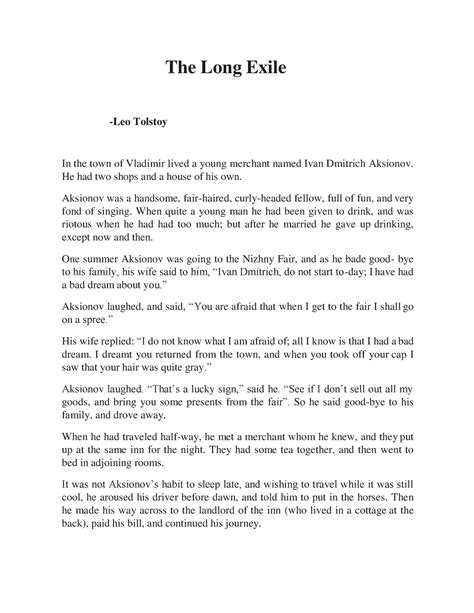 The Long Exile

-Leo Tolstoy

In the town of Vladimir lived a young merchant named Ivan Dmitrich Aksionov. He had two shops and a house of his own.

Aksionov was a handsome, fair-haired, curly-headed fellow, full of fun, and very fond of singing. When quite a young man he had been given to drink, and was riotous when he had had too much; but after he married he gave up drinking, except now and then.

One summer Aksionov was going to the Nizhny Fair, and as he bade good- bye to his family, his wife said to him, "Ivan Dmitrich, do not start to-day; I have had a bad dream about you."

Aksionov laughed, and said, "You are afraid that when I get to the fair I shall go on a spree."

His wife replied: "I do not know what I am afraid of; all I know is that I had a bad dream. I dreamt you returned from the town, and when you took off your cap I saw that your hair was quite gray."

Aksionov laughed. "That's a lucky sign," said he. "See if I don't sell out all my goods, and bring you some presents from the fair". So he said good-bye to his family, and drove away.

When he had traveled half-way, he met a merchant whom he knew, and they put up at the same inn for the night. They had some tea together, and then went to bed in adjoining rooms.

It was not Aksionov's habit to sleep late, and wishing to travel while it was still cool, he aroused his driver before dawn, and told him to put in the horses. Then he made his way across to the landlord of the inn (who lived in a cottage at the back), paid his bill, and continued his journey.